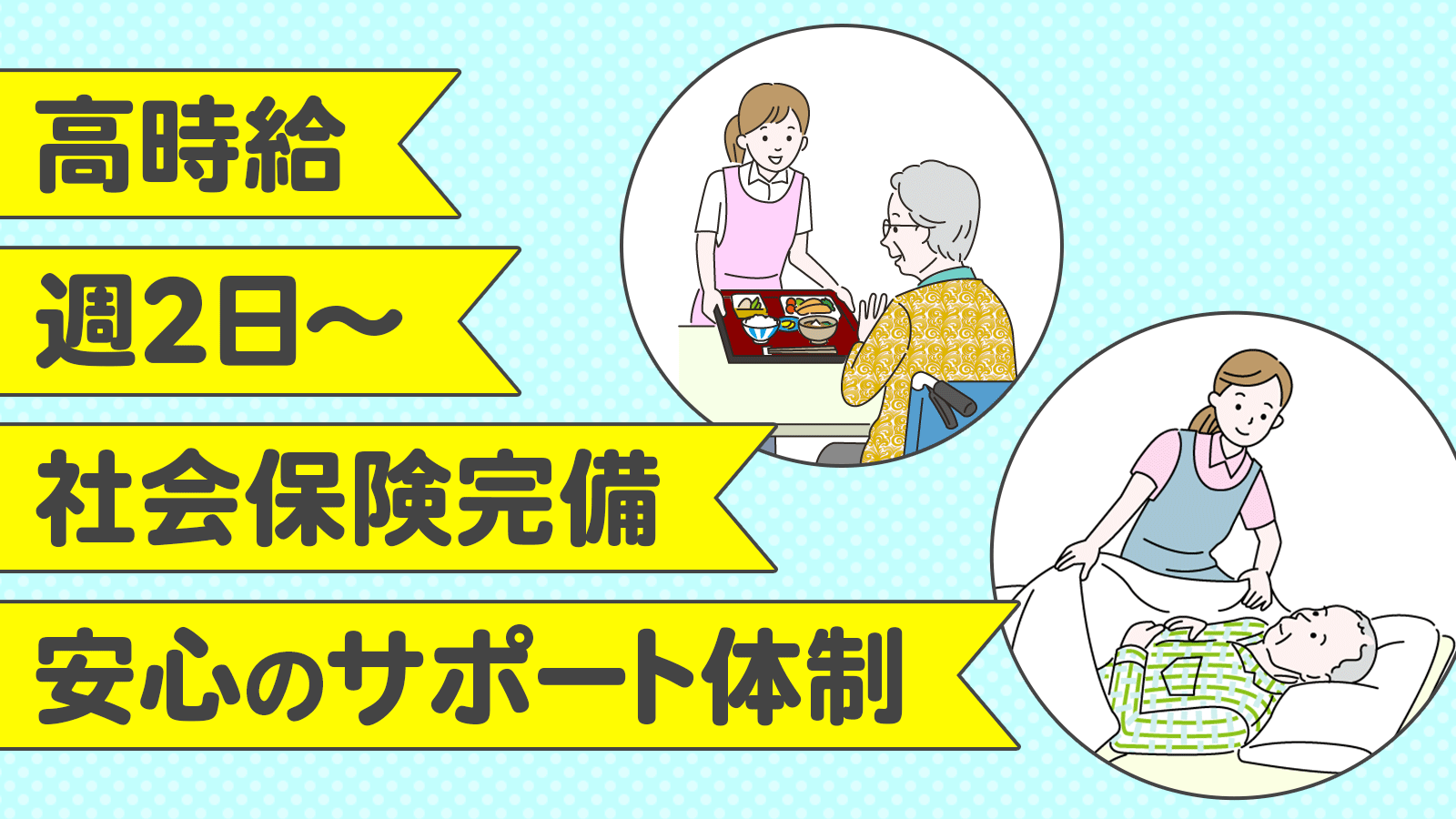 高時給

週2日〜

社会保険完備

安心のサポート体制